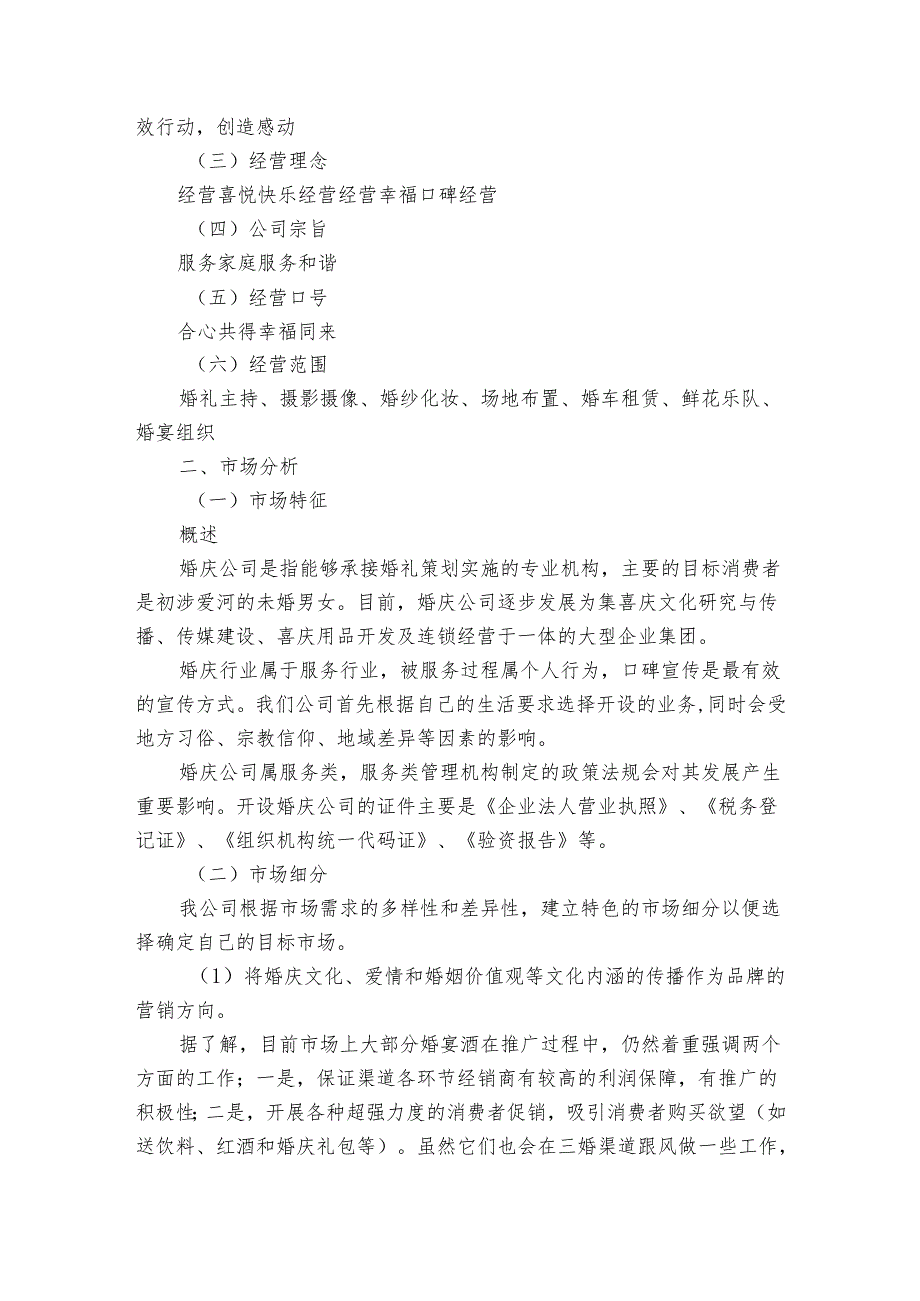 效行动，创造感动

（三）经营理念

经营喜悦快乐经营经营幸福口碑经营

（四）公司宗旨

服务家庭服务和谐

（五）经营口号

合心共得幸福同来

（六）经营范围

婚礼主持、摄影摄像、婚纱化妆、场地布置、婚车租赁、鲜花乐队、婚宴组织

二、市场分析

（一）市场特征

概述

婚庆公司是指能够承接婚礼策划实施的专业机构，主要的目标消费者是初涉爱河的未婚男女。目前，婚庆公司逐步发展为集喜庆文化研究与传播、传媒建设、喜庆用品开发及连锁经营于一体的大型企业集团。

婚庆行业属于服务行业，被服务过程属个人行为，口碑宣传是最有效的宣传方式。我们公司首先根据自己的生活要求选择开设的业务，同时会受地方习俗、宗教信仰、地域差异等因素的影响。

婚庆公司属服务类，服务类管理机构制定的政策法规会对其发展产生重要影响。开设婚庆公司的证件主要是《企业法人营业执照》、《税务登记证》、《组织机构统一代码证》、《验资报告》等。

（二）市场细分

我公司根据市场需求的多样性和差异性，建立特色的市场细分以便选择确定自己的目标市场。

（1）将婚庆文化、爱情和婚姻价值观等文化内涵的传播作为品牌的营销方向。

据了解，目前市场上大部分婚宴酒在推广过程中，仍然着重强调两个方面的工作；一是，保证渠道各环节经销商有较高的利润保障，有推广的积极性；二是，开展各种超强力度的消费者促销，吸引消费者购买欲望（如送饮料、红酒和婚庆礼包等）。虽然它们也会在三婚渠道跟风做一些工作，